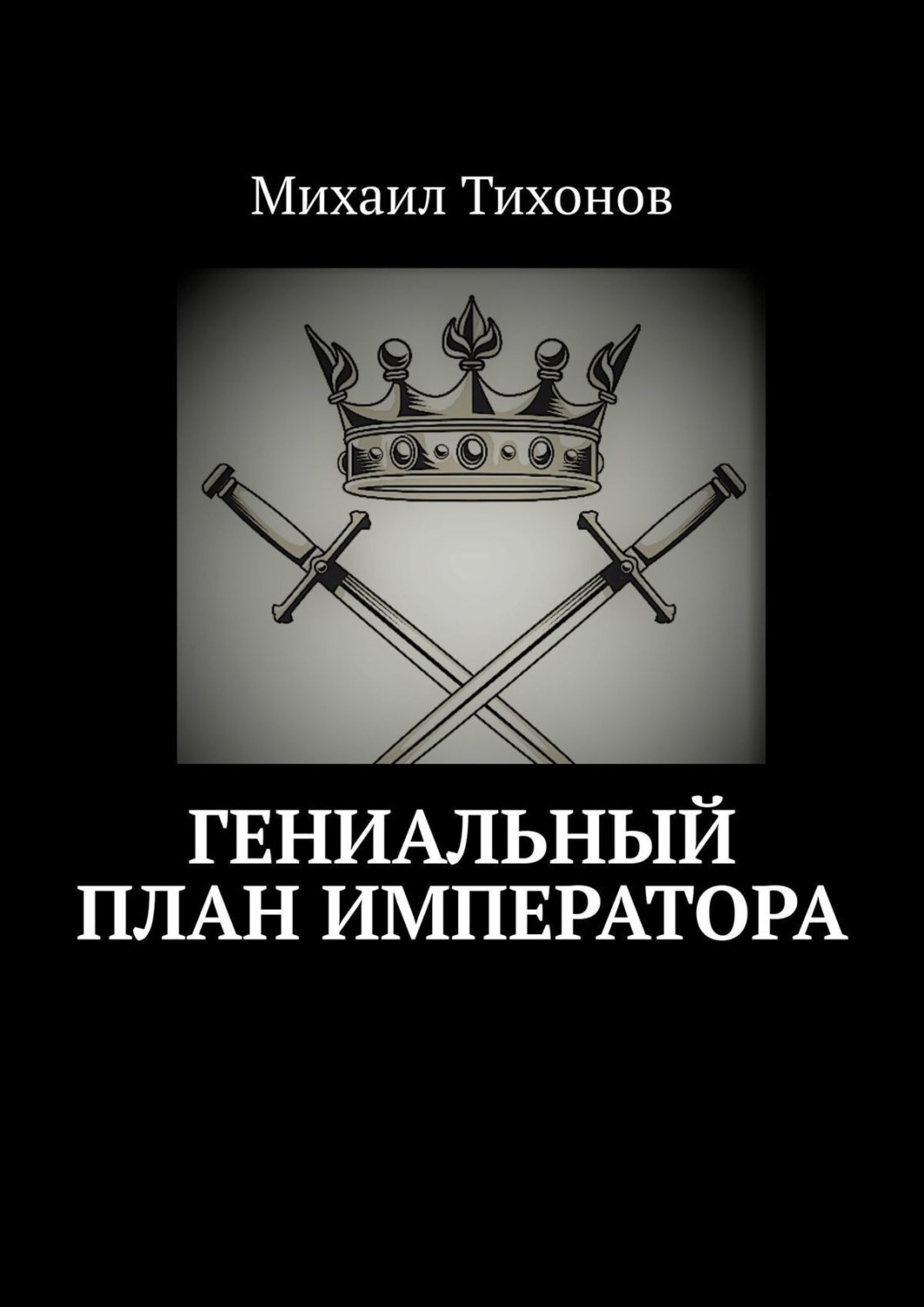 Михаил Тихонов

ГЕНИАЛЬНЫЙ ПЛАН ИМПЕРАТОРА